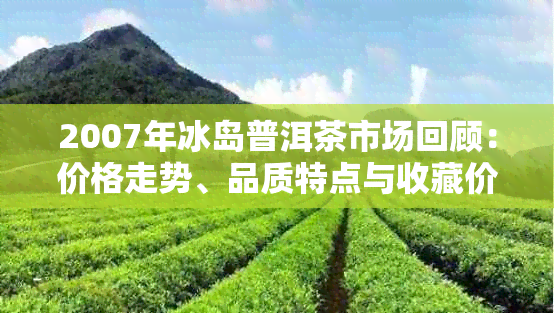 2007年冰岛普洱茶市场回顾：价格走势、品质特点与收藏价